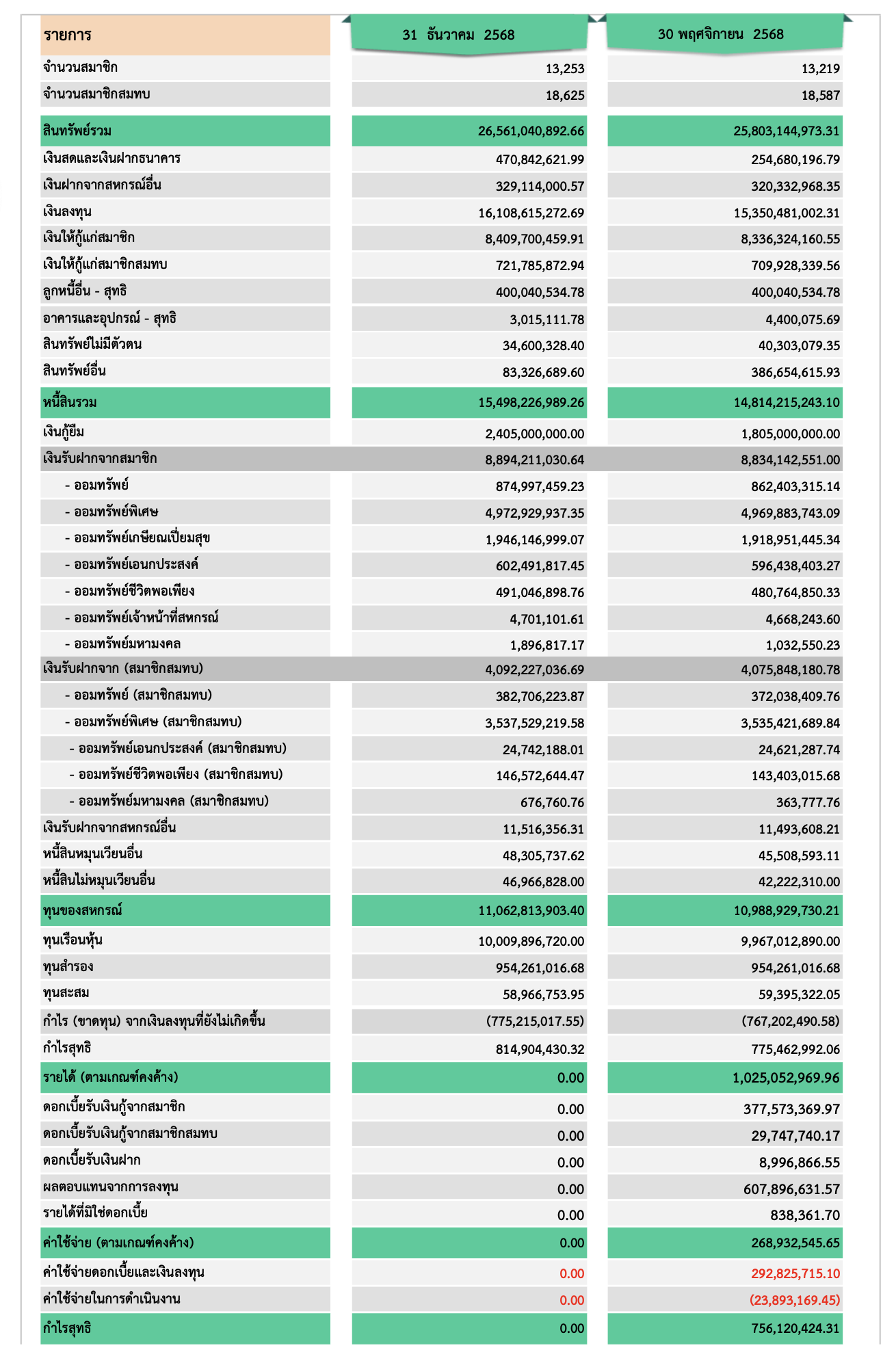 | รายการ | 31 ธันวาคม 2568 | 30 พฤศจิกายน 2568 |
|---|---|---|
| จำนวนสมาชิก | 13,253 | 13,219 |
| จำนวนสมาชิกสมทบ | 18,625 | 18,587 |
| สินทรัพย์รวม | 26,561,040,892.66 | 25,803,144,973.31 |
| เงินสดและเงินฝากธนาคาร | 470,842,621.99 | 254,680,196.79 |
| เงินฝากจากสหกรณ์อื่น | 329,114,000.57 | 320,332,968.35 |
| เงินลงทุน | 16,108,615,272.69 | 15,350,481,002.31 |
| เงินให้กู้แก่สมาชิก | 8,409,700,459.91 | 8,336,324,160.55 |
| เงินให้กู้แก่สมาชิกสมทบ | 721,785,872.94 | 709,928,339.56 |
| ลูกหนี้อื่น - สุทธิ | 400,040,534.78 | 400,040,534.78 |
| อาคารและอุปกรณ์ - สุทธิ | 3,015,111.78 | 4,400,075.69 |
| สินทรัพย์ไม่มีตัวตน | 34,600,328.40 | 40,303,079.35 |
| สินทรัพย์อื่น | 83,326,689.60 | 386,654,615.93 |
| หนี้สินรวม | 15,498,226,989.26 | 14,814,215,243.10 |
| เงินกู้ยืม | 2,405,000,000.00 | 1,805,000,000.00 |
| เงินรับฝากจากสมาชิก | 8,894,211,030.64 | 8,834,142,551.00 |
| - ออมทรัพย์ | 874,997,459.23 | 862,403,315.14 |
| - ออมทรัพย์พิเศษ | 4,972,929,937.35 | 4,969,883,743.09 |
| - ออมทรัพย์เกษียณเปี่ยมสุข | 1,946,146,999.07 | 1,918,951,445.34 |
| - ออมทรัพย์เอนกประสงค์ | 602,491,817.45 | 596,438,403.27 |
| - ออมทรัพย์ชีวิตพอเพียง | 491,046,898.76 | 480,764,850.33 |
| - ออมทรัพย์เจ้าหน้าที่สหกรณ์ | 4,701,101.61 | 4,668,243.60 |
| - ออมทรัพย์มหามงคล | 1,896,817.17 | 1,032,550.23 |
| เงินรับฝากจาก (สมาชิกสมทบ) | 4,092,227,036.69 | 4,075,848,180.78 |
| - ออมทรัพย์ (สมาชิกสมทบ) | 382,706,223.87 | 372,038,409.76 |
| - ออมทรัพย์พิเศษ (สมาชิกสมทบ) | 3,537,529,219.58 | 3,535,421,689.84 |
| - ออมทรัพย์เอนกประสงค์ (สมาชิกสมทบ) | 24,742,188.01 | 24,621,287.74 |
| - ออมทรัพย์ชีวิตพอเพียง (สมาชิกสมทบ) | 146,572,644.47 | 143,403,015.68 |
| - ออมทรัพย์มหามงคล (สมาชิกสมทบ) | 676,760.76 | 363,777.76 |
| เงินรับฝากจากสหกรณ์อื่น | 11,516,356.31 | 11,493,608.21 |
| หนี้สินหมุนเวียนอื่น | 48,305,737.62 | 45,508,593.11 |
| หนี้สินไม่หมุนเวียนอื่น | 46,966,828.00 | 42,222,310.00 |
| ทุนของสหกรณ์ | 11,062,813,903.40 | 10,988,929,730.21 |
| ทุนเรือนหุ้น | 10,009,896,720.00 | 9,967,012,890.00 |
| ทุนสำรอง | 954,261,016.68 | 954,261,016.68 |
| ทุนสะสม | 58,966,753.95 | 59,395,322.05 |
| กำไร (ขาดทุน) จากเงินลงทุนที่ยังไม่เกิดขึ้น | (775,215,017.55) | (767,202,490.58) |
| กำไรสุทธิ | 814,904,430.32 | 775,462,992.06 |
| รายได้ (ตามเกณฑ์คงค้าง) | 0.00 | 1,025,052,969.96 |
| ดอกเบี้ยรับเงินกู้จากสมาชิก | 0.00 | 377,573,369.97 |
| ดอกเบี้ยรับเงินกู้จากสมาชิกสมทบ | 0.00 | 29,747,740.17 |
| ดอกเบี้ยรับเงินฝาก | 0.00 | 8,996,866.55 |
| ผลตอบแทนจากการลงทุน | 0.00 | 607,896,631.57 |
| รายได้ที่มิใช่ดอกเบี้ย | 0.00 | 838,361.70 |
| ค่าใช้จ่าย (ตามเกณฑ์คงค้าง) | 0.00 | 268,932,545.65 |
| ค่าใช้จ่ายดอกเบี้ยและเงินลงทุน | 0.00 | 292,825,715.10 |
| ค่าใช้จ่ายในการดำเนินงาน | 0.00 | (23,893,169.45) |
| กำไรสุทธิ | 0.00 | 756,120,424.31 |